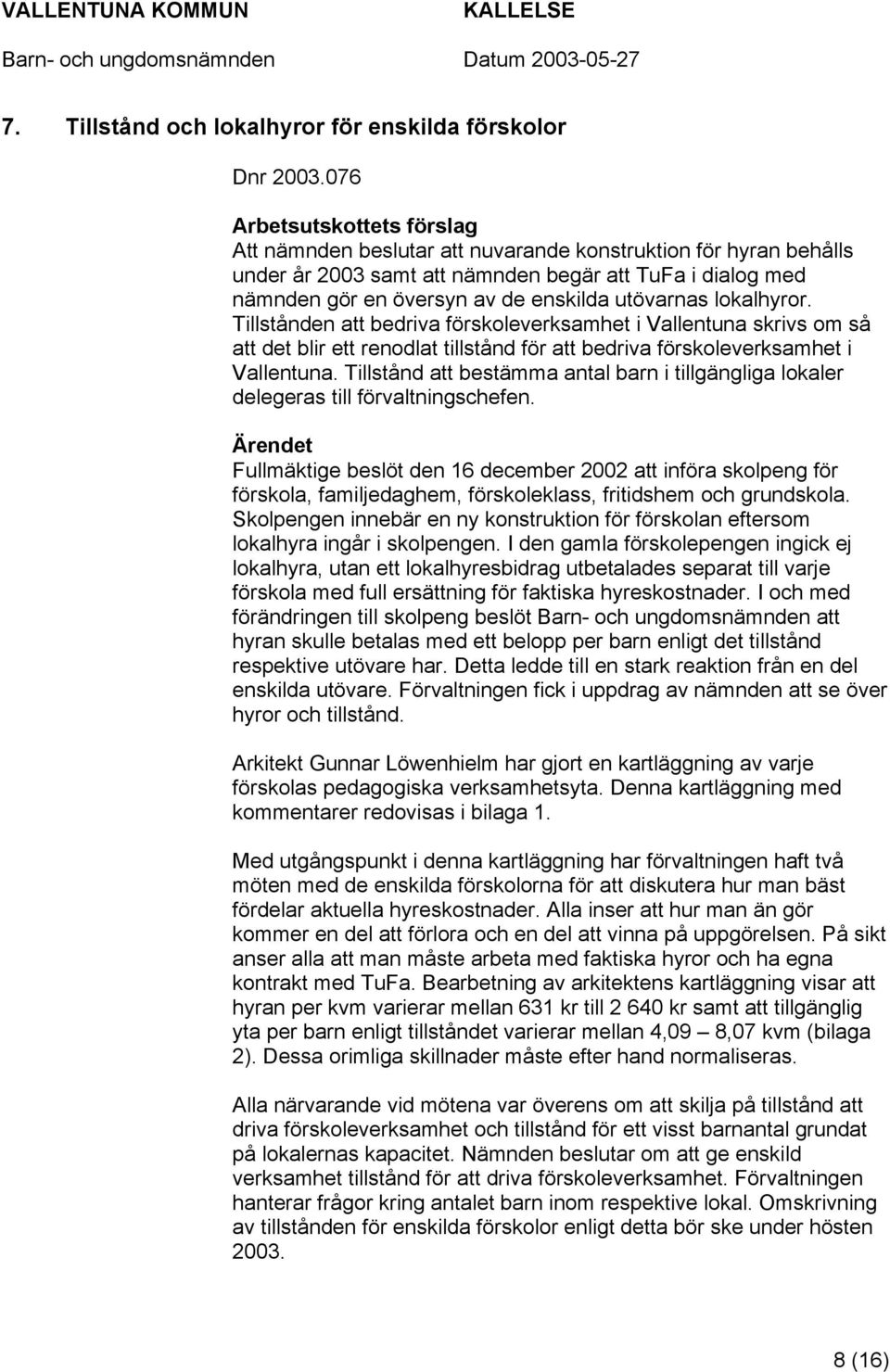 VALLENTUNA KOMMUN KALLELSE
Barn- och ungdomsnämnden Datum 2003-05-27

7. Tillstånd och lokalhyror för enskilda förskolor

Dnr 2003.076

Arbetsutskottets förslag
Att nämnden beslutar att nuvarande konstruktion för hyran behålls under år 2003 samt att nämnden begär att TuFa i dialog med nämnden gör en översyn av de enskilda utövarnas lokalhyror. Tillstånden att bedriva förskoleverksamhet i Vallentuna skrivs om så att det blir ett renodlat tillstånd för att bedriva förskoleverksamhet i Vallentuna. Tillstånd att bestämma antal barn i tillgängliga lokaler delegeras till förvaltningschefen.

Ärendet
Fullmäktige beslöt den 16 december 2002 att införa skolpeng för förskola, familjedaghem, förskoleklass, fritidshem och grundskola. Skolpengen innebär en ny konstruktion för förskolan eftersom lokalhyra ingår i skolpengen. I den gamla förskolepengen ingick ej lokalhyra, utan ett lokalhyresbidrag utbetalades separat till varje förskola med full ersättning för faktiska hyreskostnader. I och med förändringen till skolpeng beslöt Barn- och ungdomsnämnden att hyran skulle betalas med ett belopp per barn enligt det tillstånd respektive utövare har. Detta ledde till en stark reaktion från en del enskilda utövare. Förvaltningen fick i uppdrag av nämnden att se över hyror och tillstånd.

Arkitekt Gunnar Löwenhielm har gjort en kartläggning av varje förskolas pedagogiska verksamhetsyta. Denna kartläggning med kommentarer redovisas i bilaga 1.

Med utgångspunkt i denna kartläggning har förvaltningen haft två möten med de enskilda förskolorna för att diskutera hur man bäst fördelar aktuella hyreskostnader. Alla inser att hur man än gör kommer en del att förlora och en del att vinna på uppgörelsen. På sikt anser alla att man måste arbeta med faktiska hyror och ha egna kontrakt med TuFa. Bearbetning av arkitektens kartläggning visar att hyran per kvm varierar mellan 631 kr till 2 640 kr samt att tillgänglig yta per barn enligt tillståndet varierar mellan 4,09 – 8,07 kvm (bilaga 2). Dessa orimliga skillnader måste efter hand normaliseras.

Alla närvarande vid mötena var överens om att skilja på tillstånd att driva förskoleverksamhet och tillstånd för ett visst barnantal grundat på lokalernas kapacitet. Nämnden beslutar om att ge enskild verksamhet tillstånd för att driva förskoleverksamhet. Förvaltningen hanterar frågor kring antalet barn inom respektive lokal. Omskrivning av tillstånden för enskilda förskolor enligt detta bör ske under hösten 2003.

8 (16)